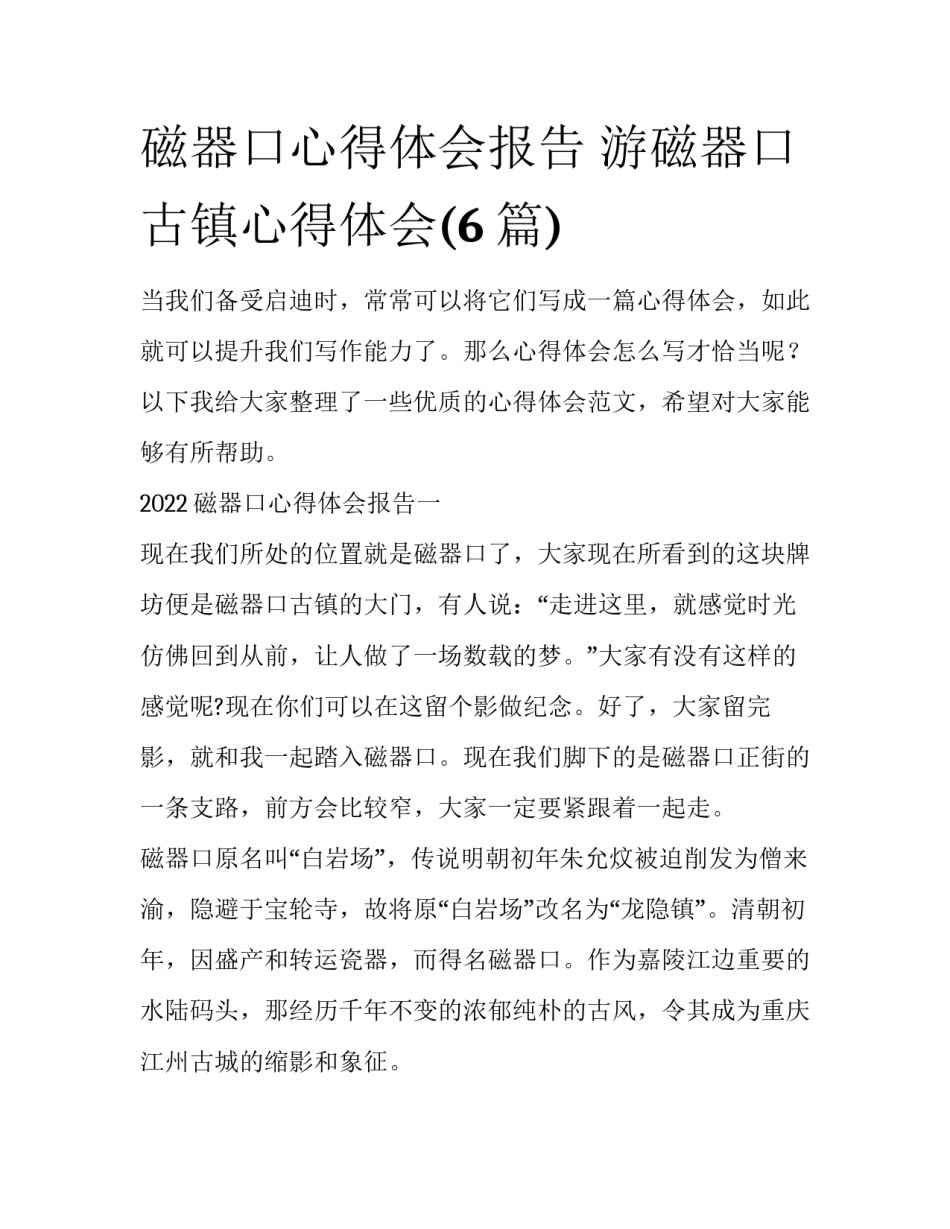 磁器口心得体会报告 游磁器口古镇心得体会(6 篇)

当我们备受启迪时，常常可以将它们写成一篇心得体会，如此就可以提升我们写作能力了。那么心得体会怎么写才恰当呢？以下我给大家整理了一些优质的心得体会范文，希望对大家能够有所帮助。

2022 磁器口心得体会报告一

现在我们所处的位置就是磁器口了，大家现在所看到的这块牌坊便是磁器口古镇的大门，有人说：“走进这里，就感觉时光仿佛回到从前，让人做了一场数载的梦。”大家有没有这样的感觉呢?现在你们可以在这留个影做纪念。好了，大家留完影，就和我一起踏入磁器口。现在我们脚下的是磁器口正街的一条支路，前方会比较窄，大家一定要紧跟着一起走。

磁器口原名叫“白岩场”，传说明朝初年朱允炆被迫削发为僧来渝，隐避于宝轮寺，故将原“白岩场”改名为“龙隐镇”。清朝初年，因盛产和转运瓷器，而得名磁器口。作为嘉陵江边重要的水陆码头，那经历千年不变的浓郁纯朴的古风，令其成为重庆江州古城的缩影和象征。